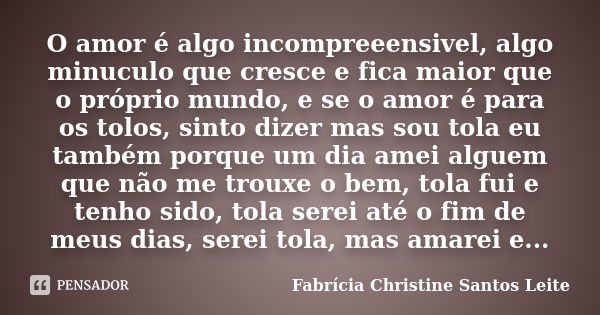 O amor é algo incompreeensivel, algo minuculo que cresce e fica maior que o próprio mundo, e se o amor é para os tolos, sinto dizer mas sou tola eu também porque um dia amei alguem que não me trouxe o bem, tola fui e tenho sido, tola serei até o fim de meus dias, serei tola, mas amarei e...

PENSADOR

Fabrícia Christine Santos Leite